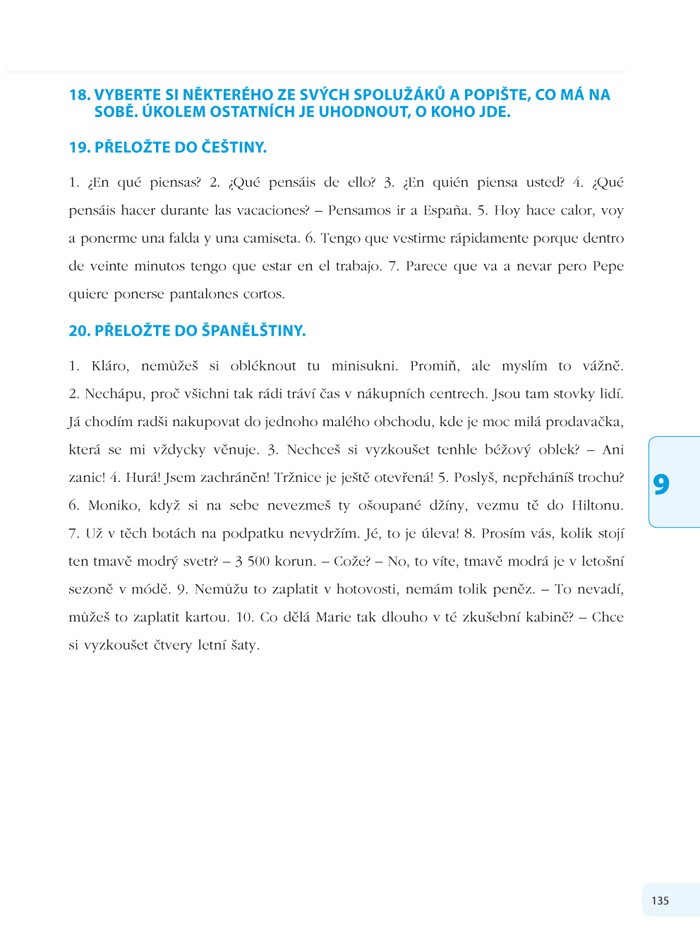 18. VYBERTE SI NĚKTERÉHO ZE SVÝCH SPOLUŽÁKŮ A POPIŠTE, CO MÁ NA SOBĚ. ÚKOLEM OSTATNÍCH JE UHODNOUT, O KOHO JDE.

19. PŘELOŽTE DO ČEŠTINY.

1. ¿En qué piensas? 2. ¿Qué pensáis de ello? 3. ¿En quién piensa usted? 4. ¿Qué pensáis hacer durante las vacaciones? – Pensamos ir a España. 5. Hoy hace calor, voy a ponerme una falda y una camiseta. 6. Tengo que vestirme rápidamente porque dentro de veinte minutos tengo que estar en el trabajo. 7. Parece que va a nevar pero Pepe quiere ponerse pantalones cortos.

20. PŘELOŽTE DO ŠPANĚLŠTINY.

1. Kláro, nemůžeš si obléknout tu minisukni. Promiň, ale myslím to vážně. 2. Nechápu, proč všichni tak rádi tráví čas v nákupních centrech. Jsou tam stovky lidí. Já chodím radši nakupovat do jednoho malého obchodu, kde je moc milá prodavačka, která se mi vždycky věnuje. 3. Nechceš si vyzkoušet tenhle béžový oblek? – Ani zanic! 4. Hurá! Jsem zachráněn! Tržnice je ještě otevřená! 5. Poslyš, nepřeháníš trochu? 6. Moniko, když si na sebe nevezmeš ty ošoupané džíny, vezmu tě do Hiltonu. 7. Už v těch botách na podpatku nevydržím. Jé, to je úleva! 8. Prosím vás, kolik stojí ten tmavě modrý svetr? – 3 500 korun. – Cože? – No, to víte, tmavě modrá je v letošní sezoně v módě. 9. Nemůžu to zaplatit v hotovosti, nemám tolik peněz. – To nevadí, můžeš to zaplatit kartou. 10. Co dělá Marie tak dlouho v té zkušební kabině? – Chce si vyzkoušet čtvery letní šaty.

9

135